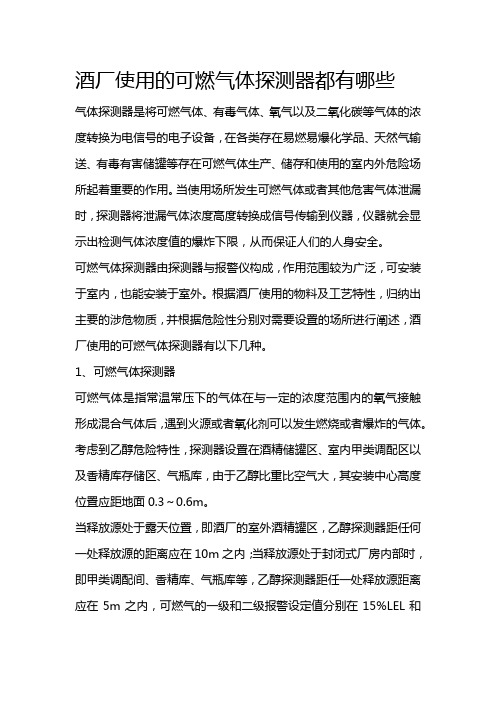 酒厂使用的可燃气体探测器都有哪些

气体探测器是将可燃气体、有毒气体、氧气以及二氧化碳等气体的浓度转换为电信号的电子设备，在各类存在易燃易爆化学品、天然气输送、有毒有害储罐等存在可燃气体生产、储存和使用的室内外危险场所起着重要的作用。当使用场所发生可燃气体或者其他危害气体泄漏时，探测器将泄漏气体浓度高度转换成信号传输到仪器，仪器就会显示出检测气体浓度值的爆炸下限，从而保证人们的人身安全。

可燃气体探测器由探测器与报警仪构成，作用范围较为广泛，可安装于室内，也能安装于室外。根据酒厂使用的物料及工艺特性，归纳出主要的涉危物质，并根据危险性分别对需要设置的场所进行阐述，酒厂使用的可燃气体探测器有以下几种。

1、可燃气体探测器

可燃气体是指常温常压下的气体在与一定的浓度范围内的氧气接触形成混合气体后，遇到火源或者氧化剂可以发生燃烧或者爆炸的气体。考虑到乙醇危险特性，探测器设置在酒精储罐区、室内甲类调配区以及香精库存储区、气瓶库，由于乙醇比重比空气大，其安装中心高度位置应距地面 0.3～0.6m。

当释放源处于露天位置，即酒厂的室外酒精罐区，乙醇探测器距任何一处释放源的距离应在 10m 之内；当释放源处于封闭式厂房内部时，即甲类调配间、香精库、气瓶库等，乙醇探测器距任一处释放源距离应在 5m 之内，可燃气的一级和二级报警设定值分别在 15%LEL 和